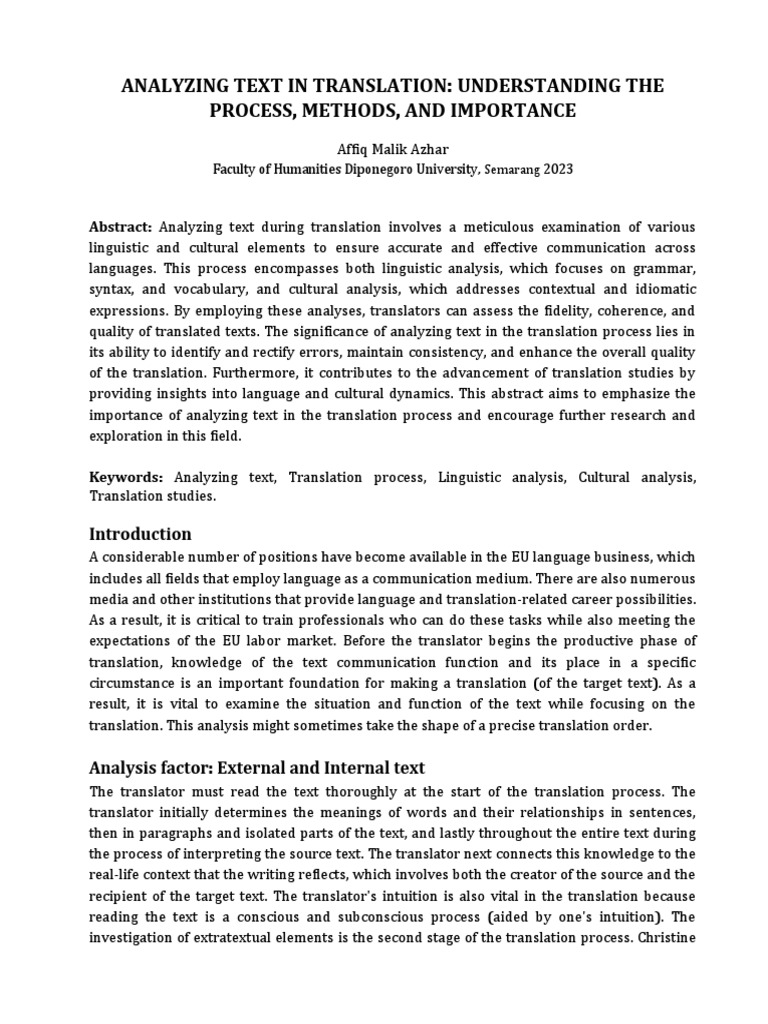 ANALYZING TEXT IN TRANSLATION: UNDERSTANDING THE PROCESS, METHODS, AND IMPORTANCE

Affiq Malik Azhar
Faculty of Humanities Diponegoro University, Semarang 2023

Abstract: Analyzing text during translation involves a meticulous examination of various linguistic and cultural elements to ensure accurate and effective communication across languages. This process encompasses both linguistic analysis, which focuses on grammar, syntax, and vocabulary, and cultural analysis, which addresses contextual and idiomatic expressions. By employing these analyses, translators can assess the fidelity, coherence, and quality of translated texts. The significance of analyzing text in the translation process lies in its ability to identify and rectify errors, maintain consistency, and enhance the overall quality of the translation. Furthermore, it contributes to the advancement of translation studies by providing insights into language and cultural dynamics. This abstract aims to emphasize the importance of analyzing text in the translation process and encourage further research and exploration in this field.

Keywords: Analyzing text, Translation process, Linguistic analysis, Cultural analysis, Translation studies.

Introduction
A considerable number of positions have become available in the EU language business, which includes all fields that employ language as a communication medium. There are also numerous media and other institutions that provide language and translation-related career possibilities. As a result, it is critical to train professionals who can do these tasks while also meeting the expectations of the EU labor market. Before the translator begins the productive phase of translation, knowledge of the text communication function and its place in a specific circumstance is an important foundation for making a translation (of the target text). As a result, it is vital to examine the situation and function of the text while focusing on the translation. This analysis might sometimes take the shape of a precise translation order.

Analysis factor: External and Internal text
The translator must read the text thoroughly at the start of the translation process. The translator initially determines the meanings of words and their relationships in sentences, then in paragraphs and isolated parts of the text, and lastly throughout the entire text during the process of interpreting the source text. The translator next connects this knowledge to the real-life context that the writing reflects, which involves both the creator of the source and the recipient of the target text. The translator's intuition is also vital in the translation because reading the text is a conscious and subconscious process (aided by one's intuition). The investigation of extratextual elements is the second stage of the translation process. Christine